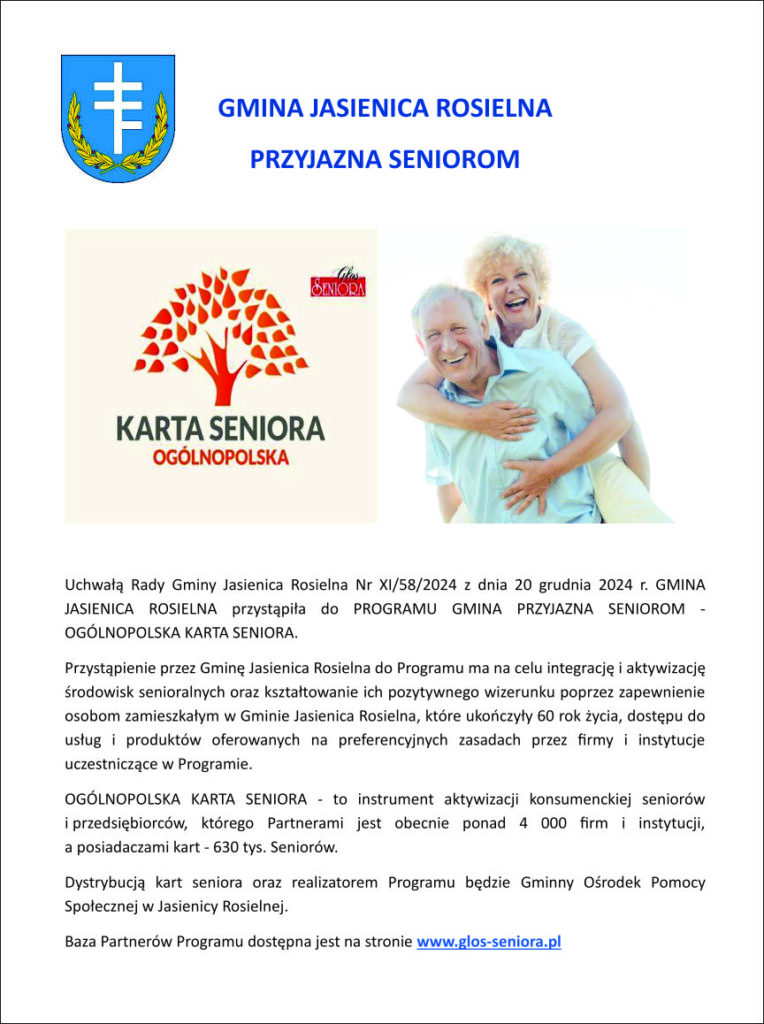 GMINA JASIENICA ROSIELNA

PRZYJAZNA SENIOROM

Głos SENIORA

KARTA SENIORA
OGÓLNOPOLSKA

Uchwałą Rady Gminy Jasienica Rosielna Nr XI/58/2024 z dnia 20 grudnia 2024 r. GMINA JASIENICA ROSIELNA przystąpiła do PROGRAMU GMINA PRZYJAZNA SENIOROM - OGÓLNOPOLSKA KARTA SENIORA.

Przystąpienie przez Gminę Jasienica Rosielna do Programu ma na celu integrację i aktywizację środowisk senioralnych oraz kształtowanie ich pozytywnego wizerunku poprzez zapewnienie osobom zamieszkałym w Gminie Jasienica Rosielna, które ukończyły 60 rok życia, dostępu do usług i produktów oferowanych na preferencyjnych zasadach przez firmy i instytucje uczestniczące w Programie.

OGÓLNOPOLSKA KARTA SENIORA - to instrument aktywizacji konsumenckiej seniorów i przedsiębiorców, którego Partnerami jest obecnie ponad 4 000 firm i instytucji, a posiadaczami kart - 630 tys. Seniorów.

Dystrybucją kart seniora oraz realizatorem Programu będzie Gminny Ośrodek Pomocy Społecznej w Jasienicy Rosielnej.

Baza Partnerów Programu dostępna jest na stronie www.glos-seniora.pl